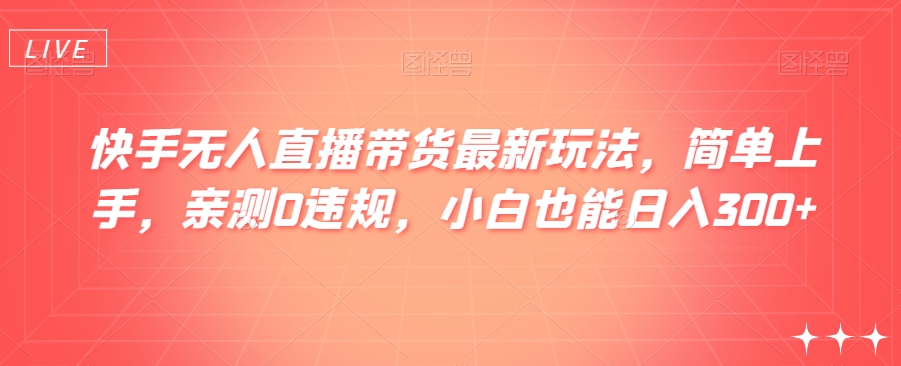 LIVE

图怪兽　图怪兽　图怪兽

快手无人直播带货最新玩法，简单上手，亲测0违规，小白也能日入300+